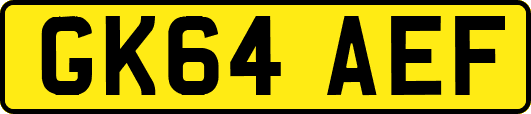 GK64 AEF